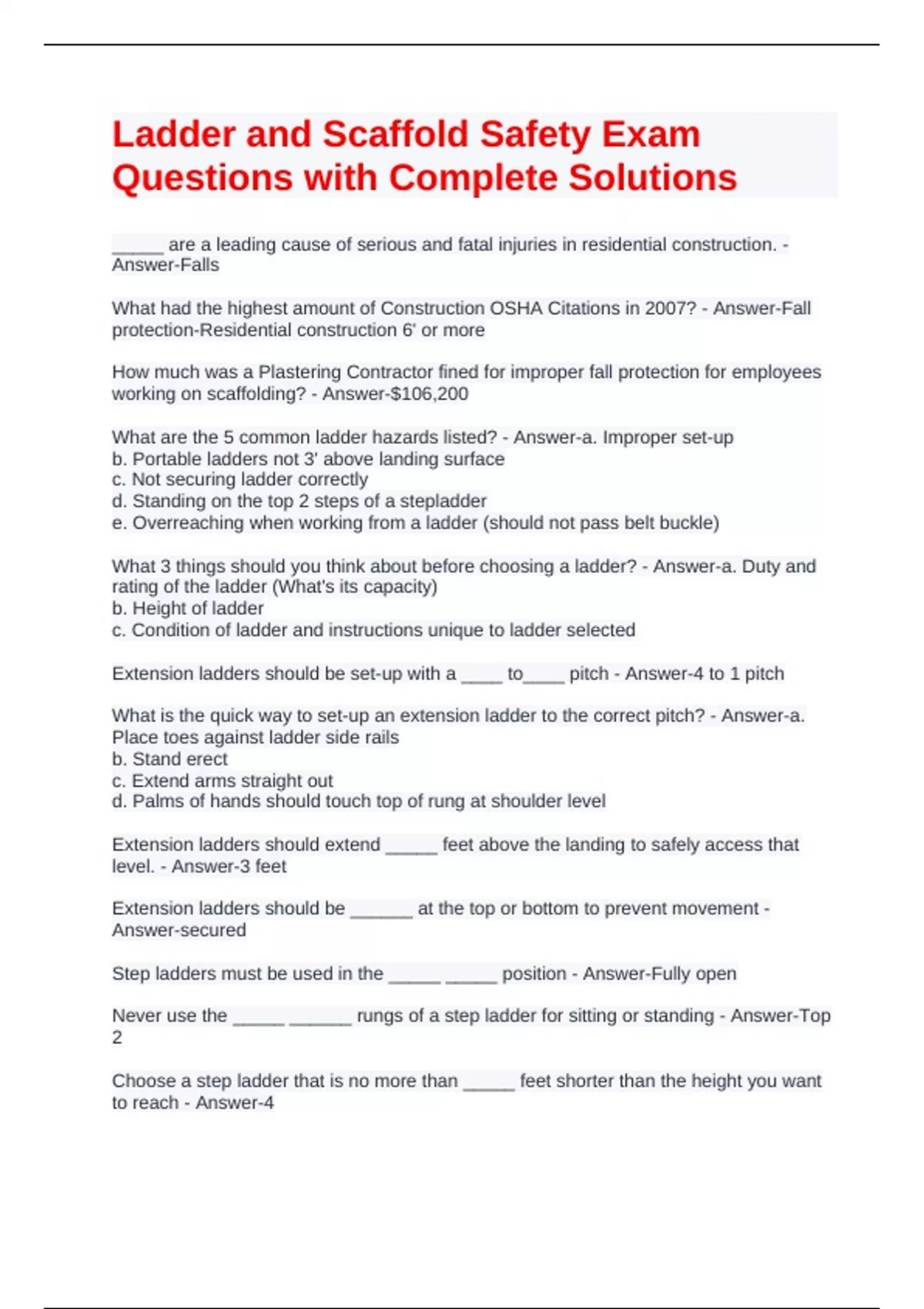 Ladder and Scaffold Safety Exam Questions with Complete Solutions

_____ are a leading cause of serious and fatal injuries in residential construction. - Answer-Falls

What had the highest amount of Construction OSHA Citations in 2007? - Answer-Fall protection-Residential construction 6' or more

How much was a Plastering Contractor fined for improper fall protection for employees working on scaffolding? - Answer-$106,200

What are the 5 common ladder hazards listed? - Answer-a. Improper set-up
b. Portable ladders not 3' above landing surface
c. Not securing ladder correctly
d. Standing on the top 2 steps of a stepladder
e. Overreaching when working from a ladder (should not pass belt buckle)

What 3 things should you think about before choosing a ladder? - Answer-a. Duty and rating of the ladder (What's its capacity)
b. Height of ladder
c. Condition of ladder and instructions unique to ladder selected

Extension ladders should be set-up with a ____ to____ pitch - Answer-4 to 1 pitch

What is the quick way to set-up an extension ladder to the correct pitch? - Answer-a. Place toes against ladder side rails
b. Stand erect
c. Extend arms straight out
d. Palms of hands should touch top of rung at shoulder level

Extension ladders should extend _____ feet above the landing to safely access that level. - Answer-3 feet

Extension ladders should be ______ at the top or bottom to prevent movement - Answer-secured

Step ladders must be used in the _____ _____ position - Answer-Fully open

Never use the _____ ______ rungs of a step ladder for sitting or standing - Answer-Top 2

Choose a step ladder that is no more than _____ feet shorter than the height you want to reach - Answer-4